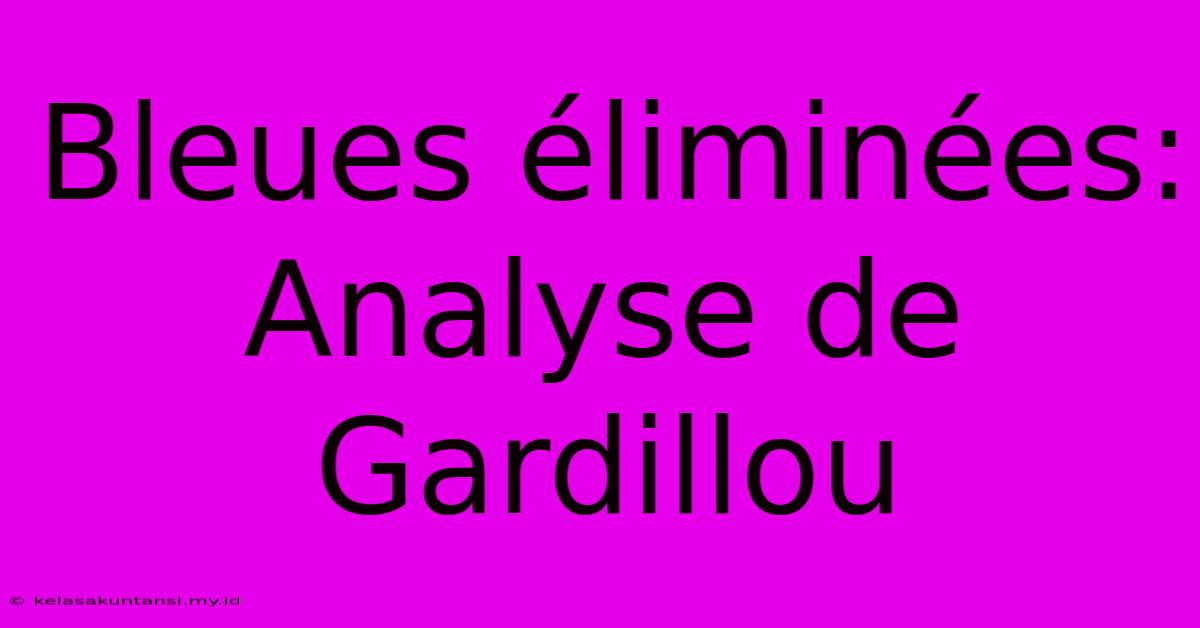 Bleues éliminées: Analyse de Gardillou

© kelasakuntansi.my.id